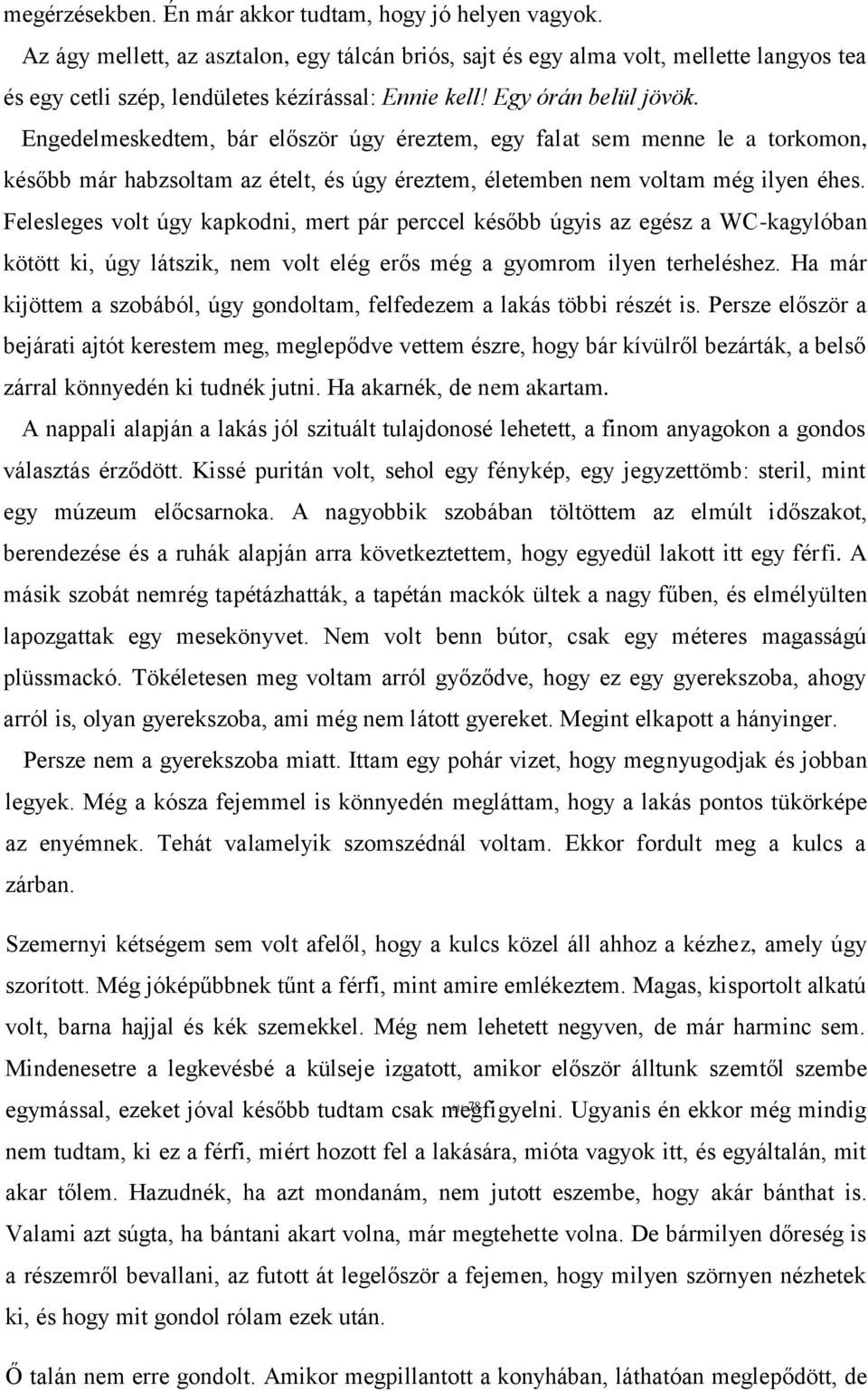 megérzésekben. Én már akkor tudtam, hogy jó helyen vagyok.

Az ágy mellett, az asztalon, egy tálcán briós, sajt és egy alma volt, mellette langyos tea és egy cetli szép, lendületes kézírással: Ennie kell! Egy órán belül jövök.

Engedelmeskedtem, bár először úgy éreztem, egy falat sem menne le a torkomon, később már habzsoltam az ételt, és úgy éreztem, életemben nem voltam még ilyen éhes. Felesleges volt úgy kapkodni, mert pár perccel később úgyis az egész a WC-kagylóban kötött ki, úgy látszik, nem volt elég erős még a gyomrom ilyen terheléshez. Ha már kijöttem a szobából, úgy gondoltam, felfedezem a lakás többi részét is. Persze először a bejárati ajtót kerestem meg, meglepődve vettem észre, hogy bár kívülről bezárták, a belső zárral könnyedén ki tudnék jutni. Ha akarnék, de nem akartam.

A nappali alapján a lakás jól szituált tulajdonosé lehetett, a finom anyagokon a gondos választás érződött. Kissé puritán volt, sehol egy fénykép, egy jegyzettömb: steril, mint egy múzeum előcsarnoka. A nagyobbik szobában töltöttem az elmúlt időszakot, berendezése és a ruhák alapján arra következtettem, hogy egyedül lakott itt egy férfi. A másik szobát nemrég tapétázhatták, a tapétán mackók ültek a nagy fűben, és elmélyülten lapozgattak egy mesekönyvet. Nem volt benn bútor, csak egy méteres magasságú plüssmackó. Tökéletesen meg voltam arról győződve, hogy ez egy gyerekszoba, ahogy arról is, olyan gyerekszoba, ami még nem látott gyereket. Megint elkapott a hányinger.

Persze nem a gyerekszoba miatt. Ittam egy pohár vizet, hogy megnyugodjak és jobban legyek. Még a kósza fejemmel is könnyedén megláttam, hogy a lakás pontos tükörképe az enyémnek. Tehát valamelyik szomszédnál voltam. Ekkor fordult meg a kulcs a zárban.

Szemernyi kétségem sem volt afelől, hogy a kulcs közel áll ahhoz a kézhez, amely úgy szorított. Még jóképűbbnek tűnt a férfi, mint amire emlékeztem. Magas, kisportolt alkatú volt, barna hajjal és kék szemekkel. Még nem lehetett negyven, de már harminc sem. Mindenesetre a legkevésbé a külseje izgatott, amikor először álltunk szemtől szembe egymással, ezeket jóval később tudtam csak megfigyelni. Ugyanis én ekkor még mindig nem tudtam, ki ez a férfi, miért hozott fel a lakására, mióta vagyok itt, és egyáltalán, mit akar tőlem. Hazudnék, ha azt mondanám, nem jutott eszembe, hogy akár bánthat is. Valami azt súgta, ha bántani akart volna, már megtehette volna. De bármilyen dőreség is a részemről bevallani, az futott át legelőször a fejemen, hogy milyen szörnyen nézhetek ki, és hogy mit gondol rólam ezek után.

Ő talán nem erre gondolt. Amikor megpillantott a konyhában, láthatóan meglepődött, de